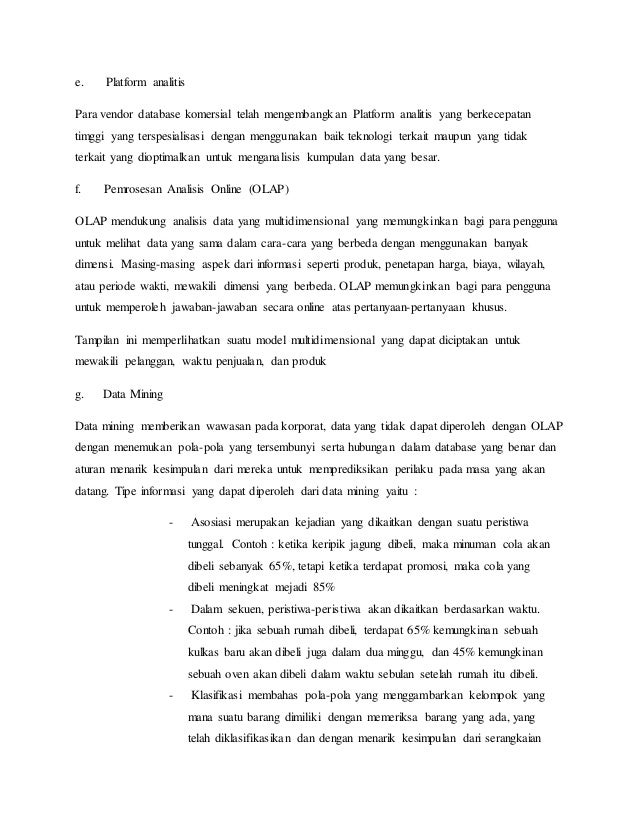 e. Platform analitis

Para vendor database komersial telah mengembangkan Platform analitis yang berkecepatan timggi yang terspesialisasi dengan menggunakan baik teknologi terkait maupun yang tidak terkait yang dioptimalkan untuk menganalisis kumpulan data yang besar.

f. Pemrosesan Analisis Online (OLAP)

OLAP mendukung analisis data yang multidimensional yang memungkinkan bagi para pengguna untuk melihat data yang sama dalam cara-cara yang berbeda dengan menggunakan banyak dimensi. Masing-masing aspek dari informasi seperti produk, penetapan harga, biaya, wilayah, atau periode wakti, mewakili dimensi yang berbeda. OLAP memungkinkan bagi para pengguna untuk memperoleh jawaban-jawaban secara online atas pertanyaan-pertanyaan khusus.

Tampilan ini memperlihatkan suatu model multidimensional yang dapat diciptakan untuk mewakili pelanggan, waktu penjualan, dan produk

g. Data Mining

Data mining memberikan wawasan pada korporat, data yang tidak dapat diperoleh dengan OLAP dengan menemukan pola-pola yang tersembunyi serta hubungan dalam database yang benar dan aturan menarik kesimpulan dari mereka untuk memprediksikan perilaku pada masa yang akan datang. Tipe informasi yang dapat diperoleh dari data mining yaitu :

- Asosiasi merupakan kejadian yang dikaitkan dengan suatu peristiwa tunggal. Contoh : ketika keripik jagung dibeli, maka minuman cola akan dibeli sebanyak 65%, tetapi ketika terdapat promosi, maka cola yang dibeli meningkat mejadi 85%
- Dalam sekuen, peristiwa-peristiwa akan dikaitkan berdasarkan waktu. Contoh : jika sebuah rumah dibeli, terdapat 65% kemungkinan sebuah kulkas baru akan dibeli juga dalam dua minggu, dan 45% kemungkinan sebuah oven akan dibeli dalam waktu sebulan setelah rumah itu dibeli.
- Klasifikasi membahas pola-pola yang menggambarkan kelompok yang mana suatu barang dimiliki dengan memeriksa barang yang ada, yang telah diklasifikasikan dan dengan menarik kesimpulan dari serangkaian